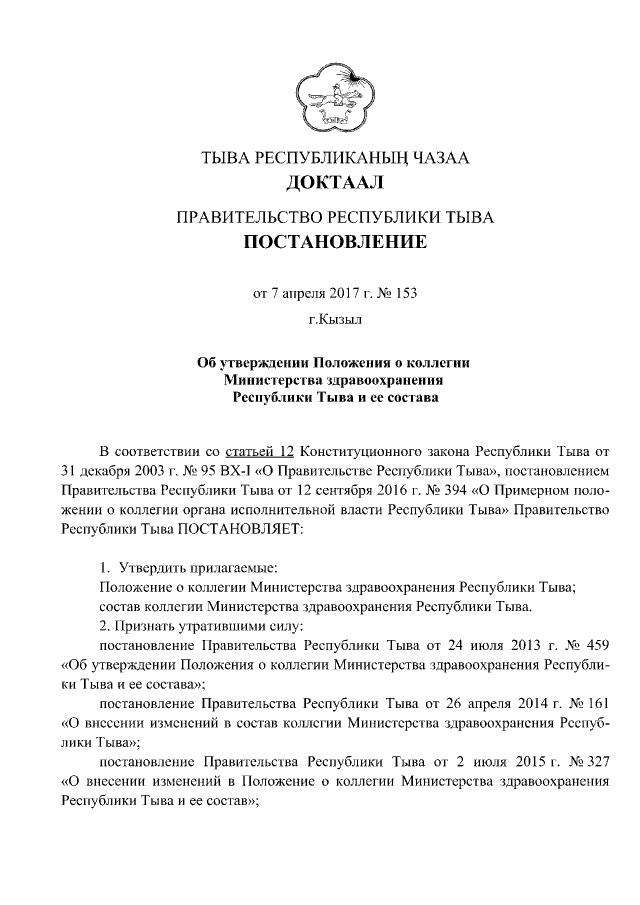 ТЫВА РЕСПУБЛИКАНЫҢ ЧАЗАА
ДОКТААЛ

ПРАВИТЕЛЬСТВО РЕСПУБЛИКИ ТЫВА
ПОСТАНОВЛЕНИЕ

от 7 апреля 2017 г. № 153

г.Кызыл

Об утверждении Положения о коллегии Министерства здравоохранения Республики Тыва и ее состава

В соответствии со статьей 12 Конституционного закона Республики Тыва от 31 декабря 2003 г. № 95 ВХ-I «О Правительстве Республики Тыва», постановлением Правительства Республики Тыва от 12 сентября 2016 г. № 394 «О Примерном положении о коллегии органа исполнительной власти Республики Тыва» Правительство Республики Тыва ПОСТАНОВЛЯЕТ:

1. Утвердить прилагаемые:
Положение о коллегии Министерства здравоохранения Республики Тыва;
состав коллегии Министерства здравоохранения Республики Тыва.
2. Признать утратившими силу:
постановление Правительства Республики Тыва от 24 июля 2013 г. № 459 «Об утверждении Положения о коллегии Министерства здравоохранения Республики Тыва и ее состава»;
постановление Правительства Республики Тыва от 26 апреля 2014 г. № 161 «О внесении изменений в состав коллегии Министерства здравоохранения Республики Тыва»;
постановление Правительства Республики Тыва от 2 июля 2015 г. № 327 «О внесении изменений в Положение о коллегии Министерства здравоохранения Республики Тыва и ее состав»;